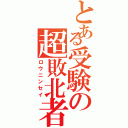 とある受験の
超敗北者
ロウニンセイ